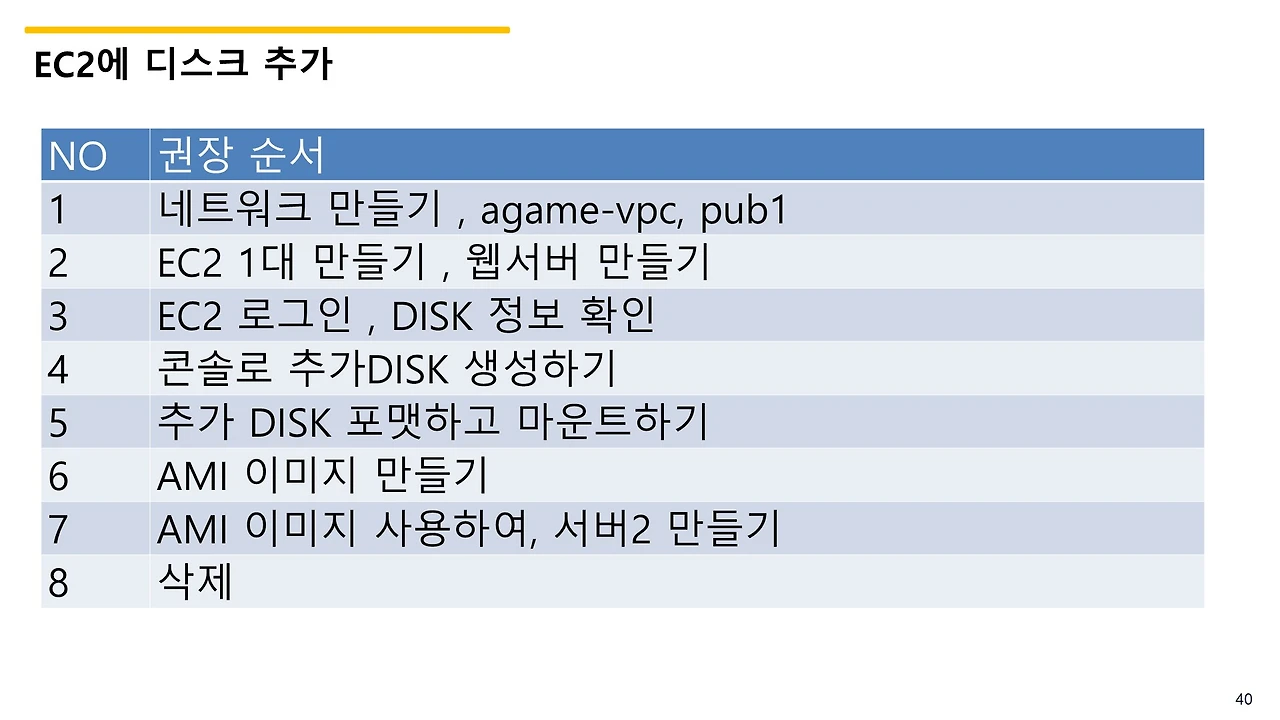 EC2에 디스크 추가

| NO | 권장 순서 |
|---|---|
| 1 | 네트워크 만들기 , agame-vpc, pub1 |
| 2 | EC2 1대 만들기 , 웹서버 만들기 |
| 3 | EC2 로그인 , DISK 정보 확인 |
| 4 | 콘솔로 추가DISK 생성하기 |
| 5 | 추가 DISK 포맷하고 마운트하기 |
| 6 | AMI 이미지 만들기 |
| 7 | AMI 이미지 사용하여, 서버2 만들기 |
| 8 | 삭제 |

40